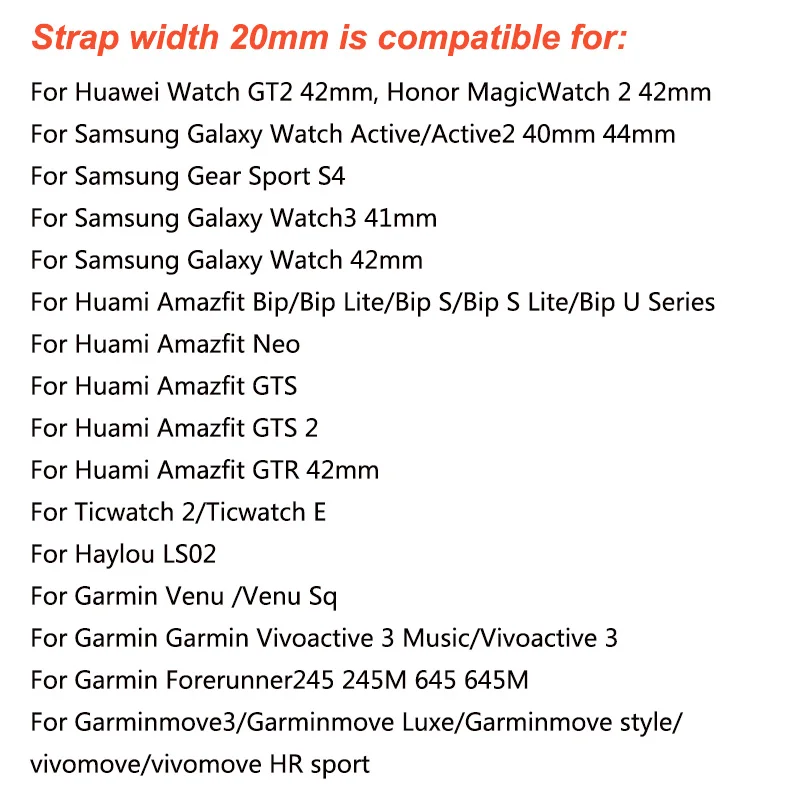 Strap width 20mm is compatible for:

For Huawei Watch GT2 42mm, Honor MagicWatch 2 42mm
For Samsung Galaxy Watch Active/Active2 40mm 44mm
For Samsung Gear Sport S4
For Samsung Galaxy Watch3 41mm
For Samsung Galaxy Watch 42mm
For Huami Amazfit Bip/Bip Lite/Bip S/Bip S Lite/Bip U Series
For Huami Amazfit Neo
For Huami Amazfit GTS
For Huami Amazfit GTS 2
For Huami Amazfit GTR 42mm
For Ticwatch 2/Ticwatch E
For Haylou LS02
For Garmin Venu /Venu Sq
For Garmin Garmin Vivoactive 3 Music/Vivoactive 3
For Garmin Forerunner245 245M 645 645M
For Garminmove3/Garminmove Luxe/Garminmove style/ vivomove/vivomove HR sport